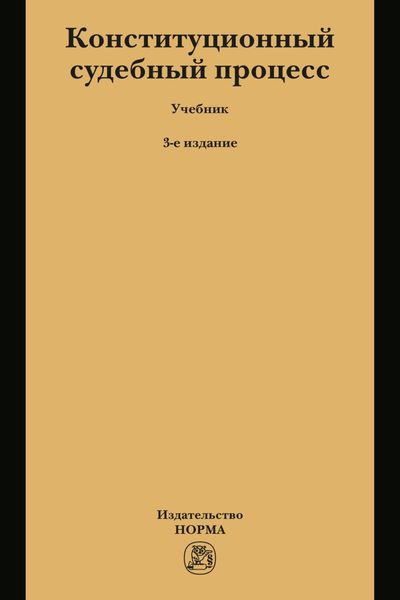 Конституционный судебный процесс

Учебник

3-е издание

Издательство
НОРМА